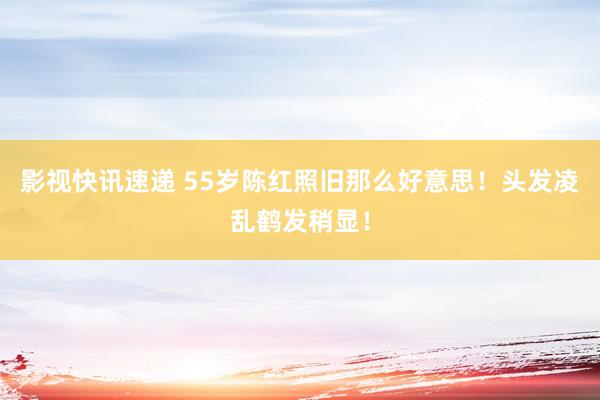 影视快讯速递 55岁陈红照旧那么好意思！头发凌乱鹤发稍显！